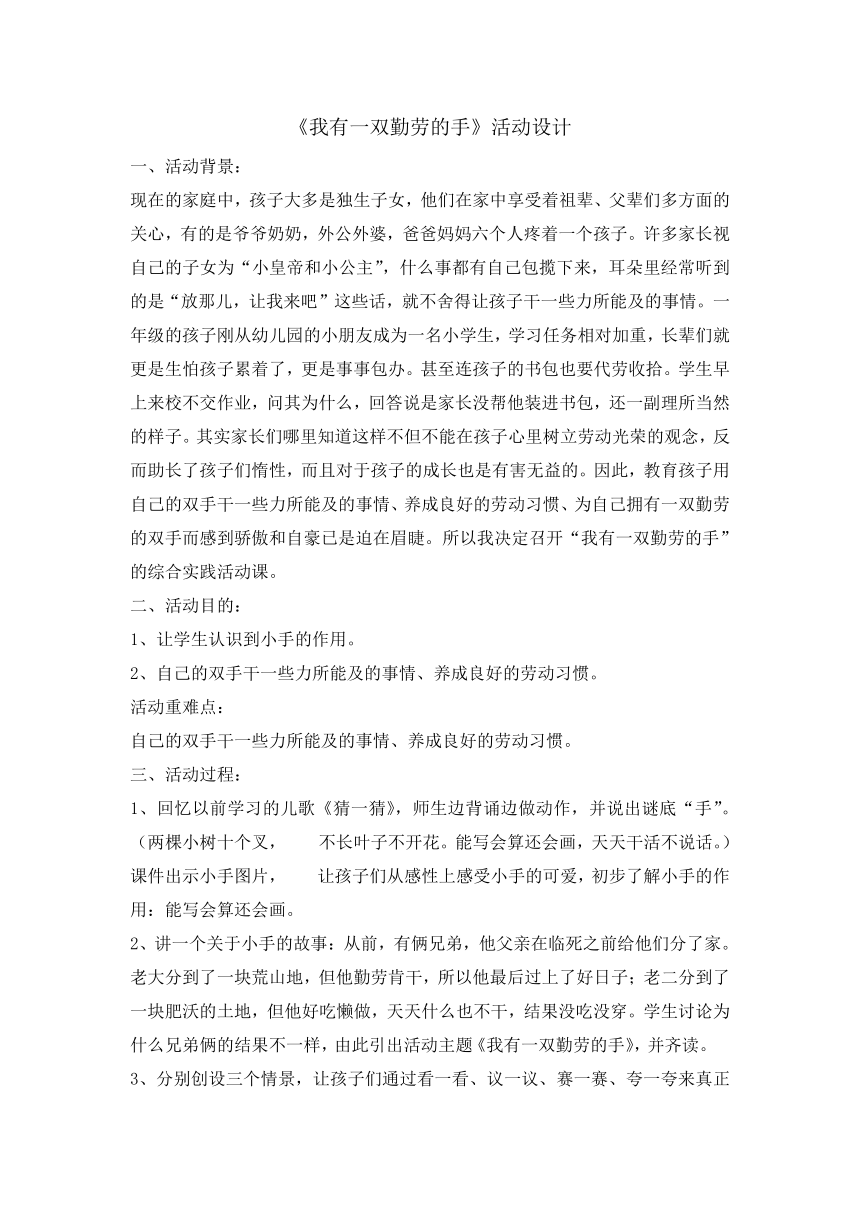 《我有一双勤劳的手》活动设计

一、活动背景：

现在的家庭中，孩子大多是独生子女，他们在家中享受着祖辈、父辈们多方面的关心，有的是爷爷奶奶，外公外婆，爸爸妈妈六个人疼着一个孩子。许多家长视自己的子女为“小皇帝和小公主”，什么事都有自己包揽下来，耳朵里经常听到的是“放那儿，让我来吧”这些话，就不舍得让孩子干一些力所能及的事情。一年级的孩子刚从幼儿园的小朋友成为一名小学生，学习任务相对加重，长辈们就更是生怕孩子累着了，更是事事包办。甚至连孩子的书包也要代劳收拾。学生早上来校不交作业，问其为什么，回答说是家长没帮他装进书包，还一副理所当然的样子。其实家长们哪里知道这样不但不能在孩子心里树立劳动光荣的观念，反而助长了孩子们惰性，而且对于孩子的成长也是有害无益的。因此，教育孩子用自己的双手干一些力所能及的事情、养成良好的劳动习惯、为自己拥有一双勤劳的双手而感到骄傲和自豪已是迫在眉睫。所以我决定召开“我有一双勤劳的手”的综合实践活动课。

二、活动目的：

1、让学生认识到小手的作用。

2、自己的双手干一些力所能及的事情、养成良好的劳动习惯。

活动重难点：

自己的双手干一些力所能及的事情、养成良好的劳动习惯。

三、活动过程：

1、回忆以前学习的儿歌《猜一猜》，师生边背诵边做动作，并说出谜底“手”。（两棵小树十个叉，　不长叶子不开花。能写会算还会画，天天干活不说话。）课件出示小手图片，　让孩子们从感性上感受小手的可爱，初步了解小手的作用：能写会算还会画。

2、讲一个关于小手的故事：从前，有俩兄弟，他父亲在临死之前给他们分了家。老大分到了一块荒山地，但他勤劳肯干，所以他最后过上了好日子；老二分到了一块肥沃的土地，但他好吃懒做，天天什么也不干，结果没吃没穿。学生讨论为什么兄弟俩的结果不一样，由此引出活动主题《我有一双勤劳的手》，并齐读。

3、分别创设三个情景，让孩子们通过看一看、议一议、赛一赛、夸一夸来真正